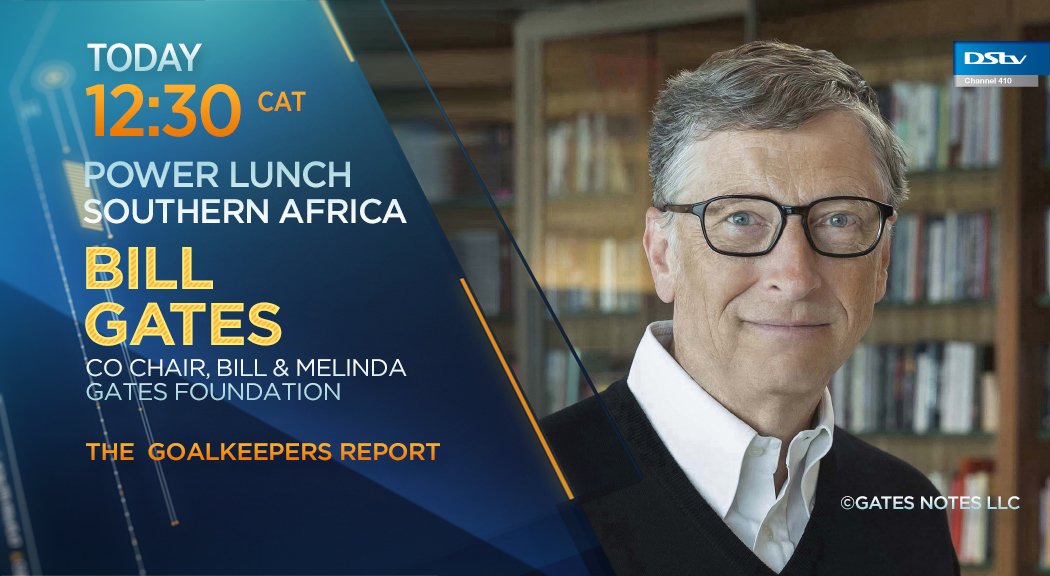 TODAY
12:30 CAT

POWER LUNCH
SOUTHERN AFRICA

BILL
GATES

CO CHAIR, BILL & MELINDA
GATES FOUNDATION

THE GOALKEEPERS REPORT

DStv
Channel 410

©GATES NOTES LLC